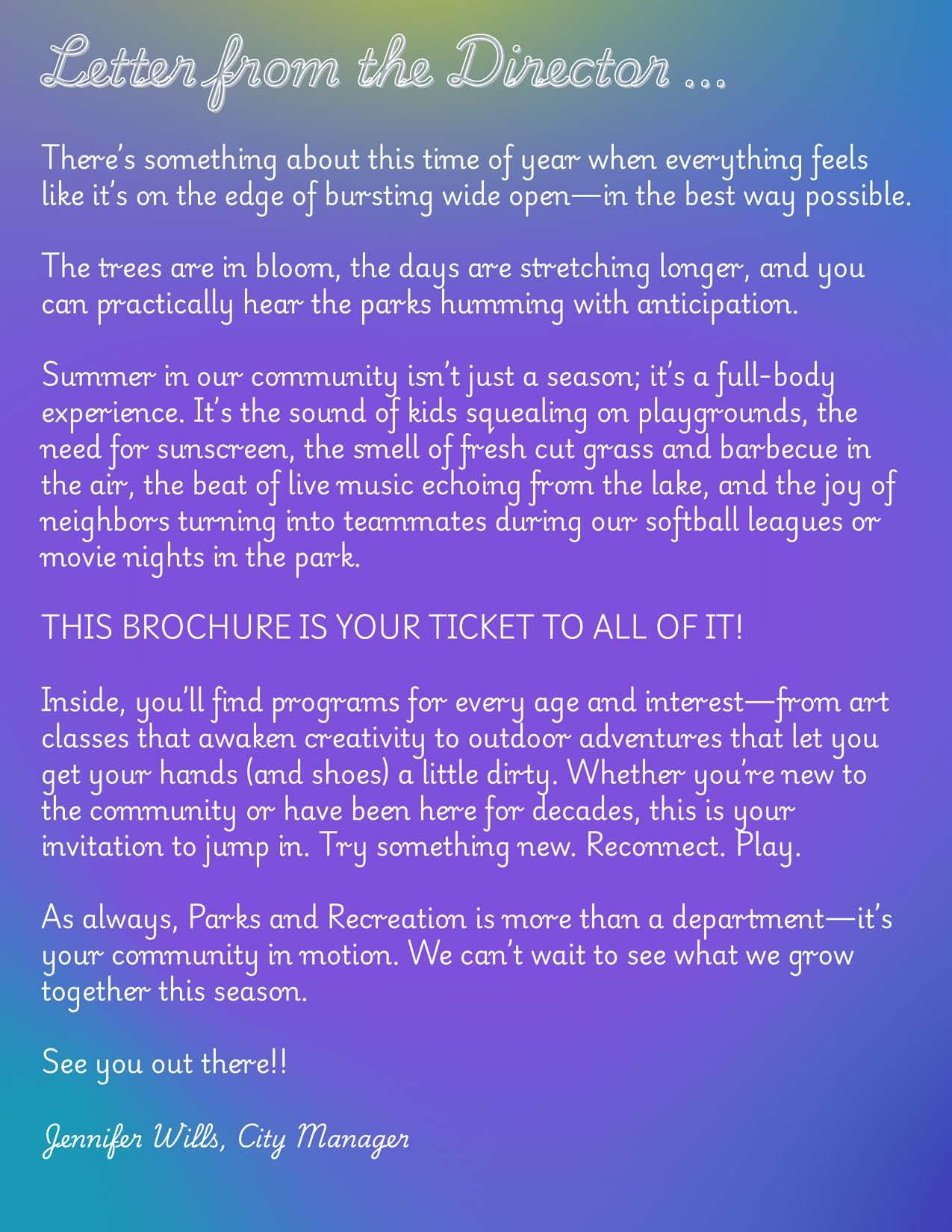 Letter from the Director ...

There's something about this time of year when everything feels like it's on the edge of bursting wide open—in the best way possible.

The trees are in bloom, the days are stretching longer, and you can practically hear the parks humming with anticipation.

Summer in our community isn't just a season; it's a full-body experience. It's the sound of kids squealing on playgrounds, the need for sunscreen, the smell of fresh cut grass and barbecue in the air, the beat of live music echoing from the lake, and the joy of neighbors turning into teammates during our softball leagues or movie nights in the park.

THIS BROCHURE IS YOUR TICKET TO ALL OF IT!

Inside, you'll find programs for every age and interest—from art classes that awaken creativity to outdoor adventures that let you get your hands (and shoes) a little dirty. Whether you're new to the community or have been here for decades, this is your invitation to jump in. Try something new. Reconnect. Play.

As always, Parks and Recreation is more than a department—it's your community in motion. We can't wait to see what we grow together this season.

See you out there!!

Jennifer Wills, City Manager